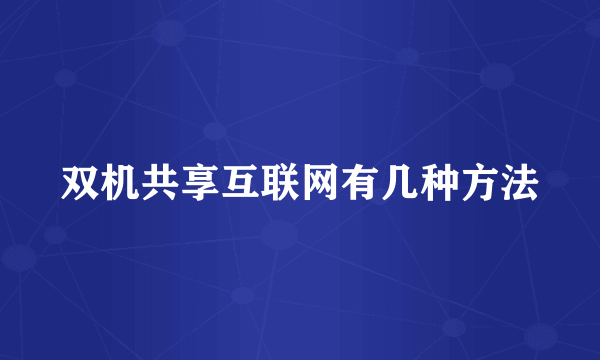 双机共享互联网有几种方法